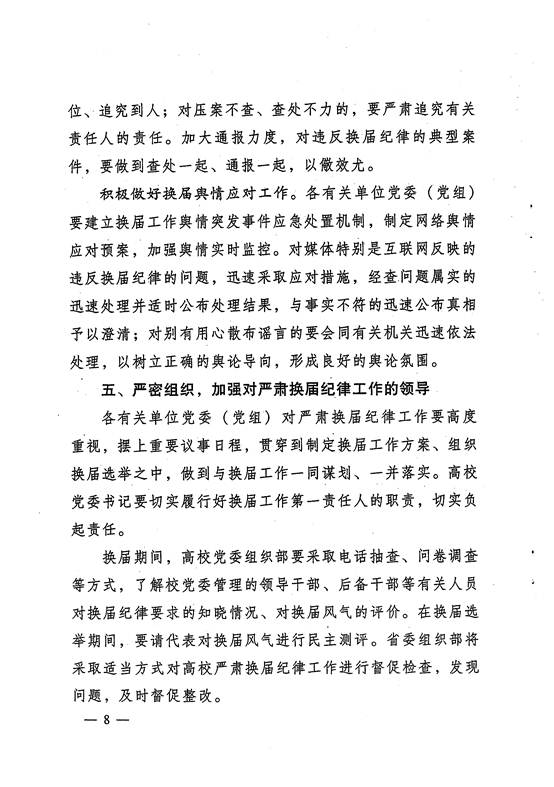 位、追究到人；对压案不查、查处不力的，要严肃追究有关责任人的责任。加大通报力度，对违反换届纪律的典型案件，要做到查处一起、通报一起，以儆效尤。

积极做好换届舆情应对工作。各有关单位党委（党组）要建立换届工作舆情突发事件应急处置机制，制定网络舆情应对预案，加强舆情实时监控。对媒体特别是互联网反映的违反换届纪律的问题，迅速采取应对措施，经查问题属实的迅速处理并适时公布处理结果，与事实不符的迅速公布真相予以澄清；对别有用心散布谣言的要会同有关机关迅速依法处理，以树立正确的舆论导向，形成良好的舆论氛围。

五、严密组织，加强对严肃换届纪律工作的领导

各有关单位党委（党组）对严肃换届纪律工作要高度重视，摆上重要议事日程，贯穿到制定换届工作方案、组织换届选举之中，做到与换届工作一同谋划、一并落实。高校党委书记要切实履行好换届工作第一责任人的职责，切实负起责任。

换届期间，高校党委组织部要采取电话抽查、问卷调查等方式，了解校党委管理的领导干部、后备干部等有关人员对换届纪律要求的知晓情况、对换届风气的评价。在换届选举期间，要请代表对换届风气进行民主测评。省委组织部将采取适当方式对高校严肃换届纪律工作进行督促检查，发现问题，及时督促整改。

— 8 —